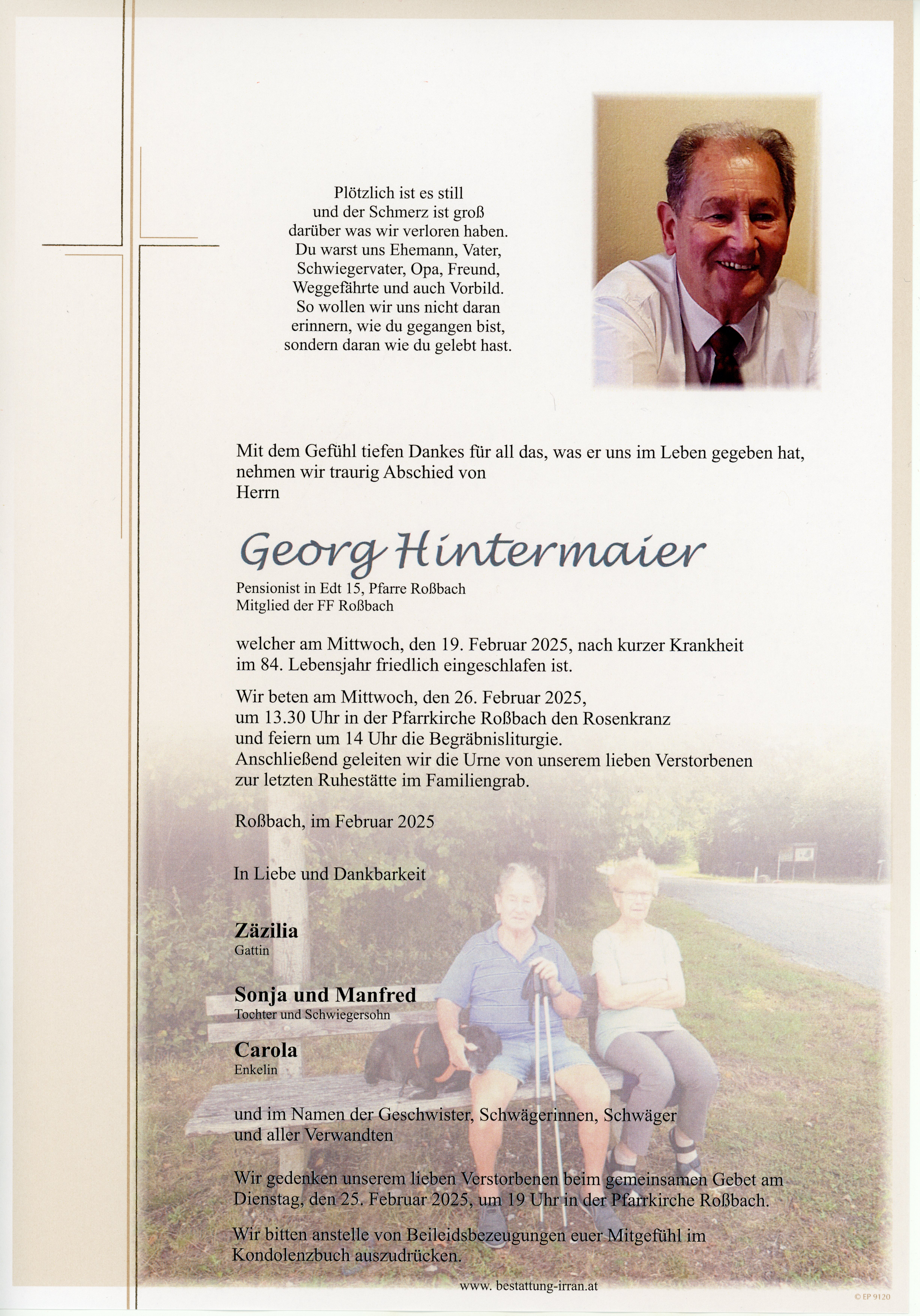 Plötzlich ist es still
und der Schmerz ist groß
darüber was wir verloren haben.
Du warst uns Ehemann, Vater,
Schwiegervater, Opa, Freund,
Weggefährte und auch Vorbild.
So wollen wir uns nicht daran
erinnern, wie du gegangen bist,
sondern daran wie du gelebt hast.

Mit dem Gefühl tiefen Dankes für all das, was er uns im Leben gegeben hat, nehmen wir traurig Abschied von
Herrn

Georg Hintermaier

Pensionist in Edt 15, Pfarre Roßbach
Mitglied der FF Roßbach

welcher am Mittwoch, den 19. Februar 2025, nach kurzer Krankheit im 84. Lebensjahr friedlich eingeschlafen ist.

Wir beten am Mittwoch, den 26. Februar 2025, um 13.30 Uhr in der Pfarrkirche Roßbach den Rosenkranz und feiern um 14 Uhr die Begräbnisliturgie. Anschließend geleiten wir die Urne von unserem lieben Verstorbenen zur letzten Ruhestätte im Familiengrab.

Roßbach, im Februar 2025

In Liebe und Dankbarkeit

Zäzilia
Gattin

Sonja und Manfred
Tochter und Schwiegersohn

Carola
Enkelin

und im Namen der Geschwister, Schwägerinnen, Schwäger und aller Verwandten

Wir gedenken unserem lieben Verstorbenen beim gemeinsamen Gebet am Dienstag, den 25. Februar 2025, um 19 Uhr in der Pfarrkirche Roßbach.

Wir bitten anstelle von Beileidsbezeugungen euer Mitgefühl im Kondolenzbuch auszudrücken.

www. bestattung-irran.at

© EP 9120